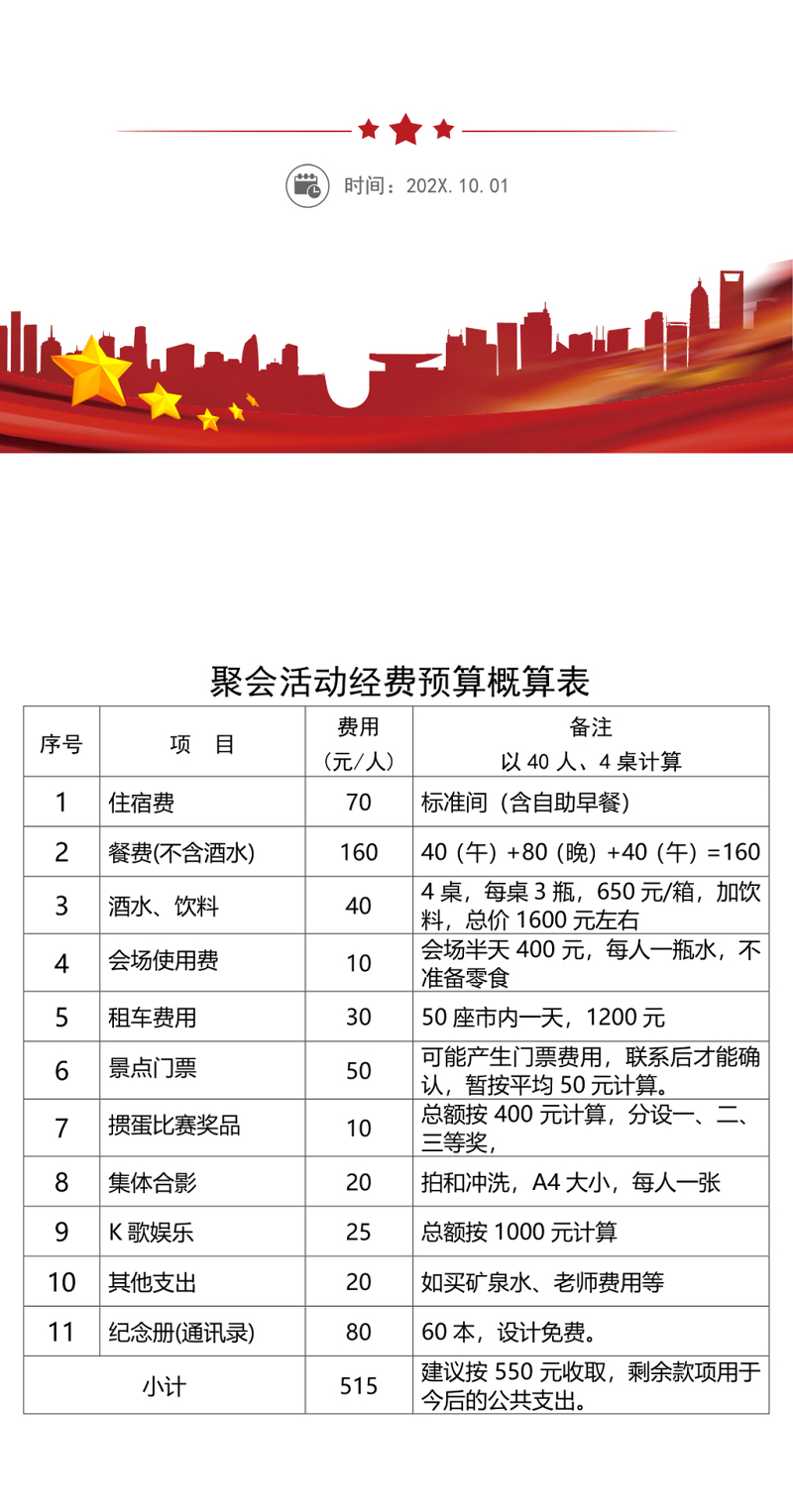 时间：202X. 10. 01

聚会活动经费预算概算表

| 序号 | 项　目 | 费用（元/人） | 备注 以 40 人、4 桌计算 |
|---|---|---|---|
| 1 | 住宿费 | 70 | 标准间（含自助早餐） |
| 2 | 餐费(不含酒水) | 160 | 40（午）+80（晚）+40（午）=160 |
| 3 | 酒水、饮料 | 40 | 4 桌，每桌 3 瓶，650 元/箱，加饮料，总价 1600 元左右 |
| 4 | 会场使用费 | 10 | 会场半天 400 元，每人一瓶水，不准备零食 |
| 5 | 租车费用 | 30 | 50 座市内一天，1200 元 |
| 6 | 景点门票 | 50 | 可能产生门票费用，联系后才能确认，暂按平均 50 元计算。 |
| 7 | 掼蛋比赛奖品 | 10 | 总额按 400 元计算，分设一、二、三等奖， |
| 8 | 集体合影 | 20 | 拍和冲洗，A4 大小，每人一张 |
| 9 | K 歌娱乐 | 25 | 总额按 1000 元计算 |
| 10 | 其他支出 | 20 | 如买矿泉水、老师费用等 |
| 11 | 纪念册(通讯录) | 80 | 60 本，设计免费。 |
| 小计 | | 515 | 建议按 550 元收取，剩余款项用于今后的公共支出。 |